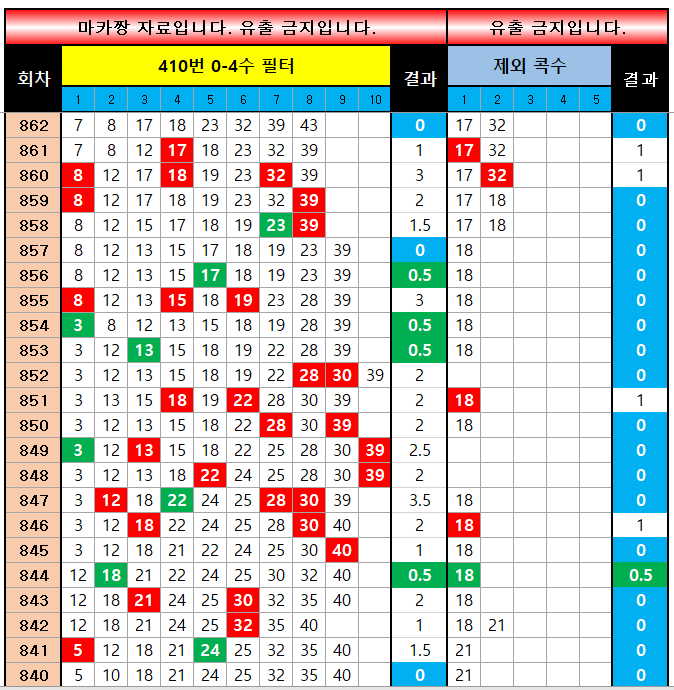 마카짱 자료입니다. 유출 금지입니다.

유출 금지입니다.

| 회차 | 410번 0-4수 필터 | | | | | | | | | | 결과 | 제외 콕수 | | | | | 결과 |
|---|---|---|---|---|---|---|---|---|---|---|---|---|---|---|---|---|---|
| | 1 | 2 | 3 | 4 | 5 | 6 | 7 | 8 | 9 | 10 | | 1 | 2 | 3 | 4 | 5 | |
| 862 | 7 | 8 | 17 | 18 | 23 | 32 | 39 | 43 | | | 0 | 17 | 32 | | | | 0 |
| 861 | 7 | 8 | 12 | 17 | 18 | 23 | 32 | 39 | | | 1 | 17 | 32 | | | | 1 |
| 860 | 8 | 12 | 17 | 18 | 19 | 23 | 32 | 39 | | | 3 | 17 | 32 | | | | 1 |
| 859 | 8 | 12 | 17 | 18 | 19 | 23 | 32 | 39 | | | 2 | 17 | 18 | | | | 0 |
| 858 | 8 | 12 | 15 | 17 | 18 | 19 | 23 | 39 | | | 1.5 | 17 | 18 | | | | 0 |
| 857 | 8 | 12 | 13 | 15 | 17 | 18 | 19 | 23 | 39 | | 0 | 18 | | | | | 0 |
| 856 | 8 | 12 | 13 | 15 | 17 | 18 | 19 | 23 | 39 | | 0.5 | 18 | | | | | 0 |
| 855 | 8 | 12 | 13 | 15 | 18 | 19 | 23 | 28 | 39 | | 3 | 18 | | | | | 0 |
| 854 | 3 | 8 | 12 | 13 | 15 | 18 | 19 | 28 | 39 | | 0.5 | 18 | | | | | 0 |
| 853 | 3 | 12 | 13 | 15 | 18 | 19 | 22 | 28 | 39 | | 0.5 | 18 | | | | | 0 |
| 852 | 3 | 12 | 13 | 15 | 18 | 19 | 22 | 28 | 30 | 39 | 2 | | | | | | 0 |
| 851 | 3 | 13 | 15 | 18 | 19 | 22 | 28 | 30 | 39 | | 2 | 18 | | | | | 1 |
| 850 | 3 | 12 | 13 | 15 | 18 | 22 | 28 | 30 | 39 | | 2 | 18 | | | | | 0 |
| 849 | 3 | 12 | 13 | 15 | 18 | 22 | 25 | 28 | 30 | 39 | 2.5 | | | | | | 0 |
| 848 | 3 | 12 | 13 | 18 | 22 | 24 | 25 | 28 | 30 | 39 | 2 | | | | | | 0 |
| 847 | 3 | 12 | 18 | 22 | 24 | 25 | 28 | 30 | 39 | | 3.5 | 18 | | | | | 0 |
| 846 | 3 | 12 | 18 | 22 | 24 | 25 | 28 | 30 | 40 | | 2 | 18 | | | | | 1 |
| 845 | 3 | 12 | 18 | 21 | 22 | 24 | 25 | 30 | 40 | | 1 | 18 | | | | | 0 |
| 844 | 12 | 18 | 21 | 22 | 24 | 25 | 30 | 32 | 40 | | 0.5 | 18 | | | | | 0.5 |
| 843 | 12 | 18 | 21 | 24 | 25 | 30 | 32 | 35 | 40 | | 2 | 18 | | | | | 0 |
| 842 | 12 | 18 | 21 | 24 | 25 | 32 | 35 | 40 | | | 1 | 18 | 21 | | | | 0 |
| 841 | 5 | 12 | 18 | 21 | 24 | 25 | 32 | 35 | 40 | | 1.5 | 21 | | | | | 0 |
| 840 | 5 | 10 | 18 | 21 | 24 | 25 | 32 | 35 | 40 | | 0 | 21 | | | | | 0 |